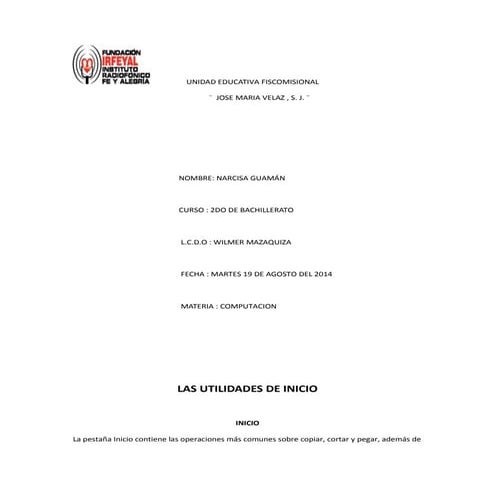 FUNDACIÓN
IRFEYAL
INSTITUTO
RADIOFÓNICO
FE Y ALEGRÍA

UNIDAD EDUCATIVA FISCOMISIONAL

" JOSE MARIA VELAZ , S. J. "

NOMBRE: NARCISA GUAMÁN

CURSO : 2DO DE BACHILLERATO

L.C.D.O : WILMER MAZAQUIZA

FECHA : MARTES 19 DE AGOSTO DEL 2014

MATERIA : COMPUTACION

LAS UTILIDADES DE INICIO

INICIO

La pestaña Inicio contiene las operaciones más comunes sobre copiar, cortar y pegar, además de